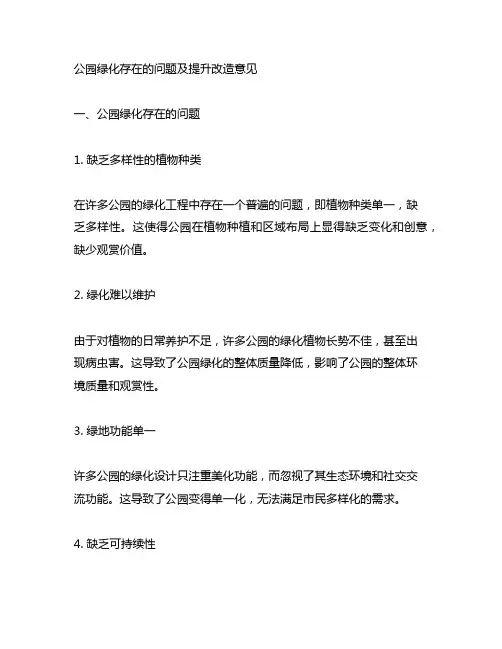 公园绿化存在的问题及提升改造意见

一、公园绿化存在的问题

1. 缺乏多样性的植物种类

在许多公园的绿化工程中存在一个普遍的问题，即植物种类单一，缺乏多样性。这使得公园在植物种植和区域布局上显得缺乏变化和创意，缺少观赏价值。

2. 绿化难以维护

由于对植物的日常养护不足，许多公园的绿化植物长势不佳，甚至出现病虫害。这导致了公园绿化的整体质量降低，影响了公园的整体环境质量和观赏性。

3. 绿地功能单一

许多公园的绿化设计只注重美化功能，而忽视了其生态环境和社交交流功能。这导致了公园变得单一化，无法满足市民多样化的需求。

4. 缺乏可持续性